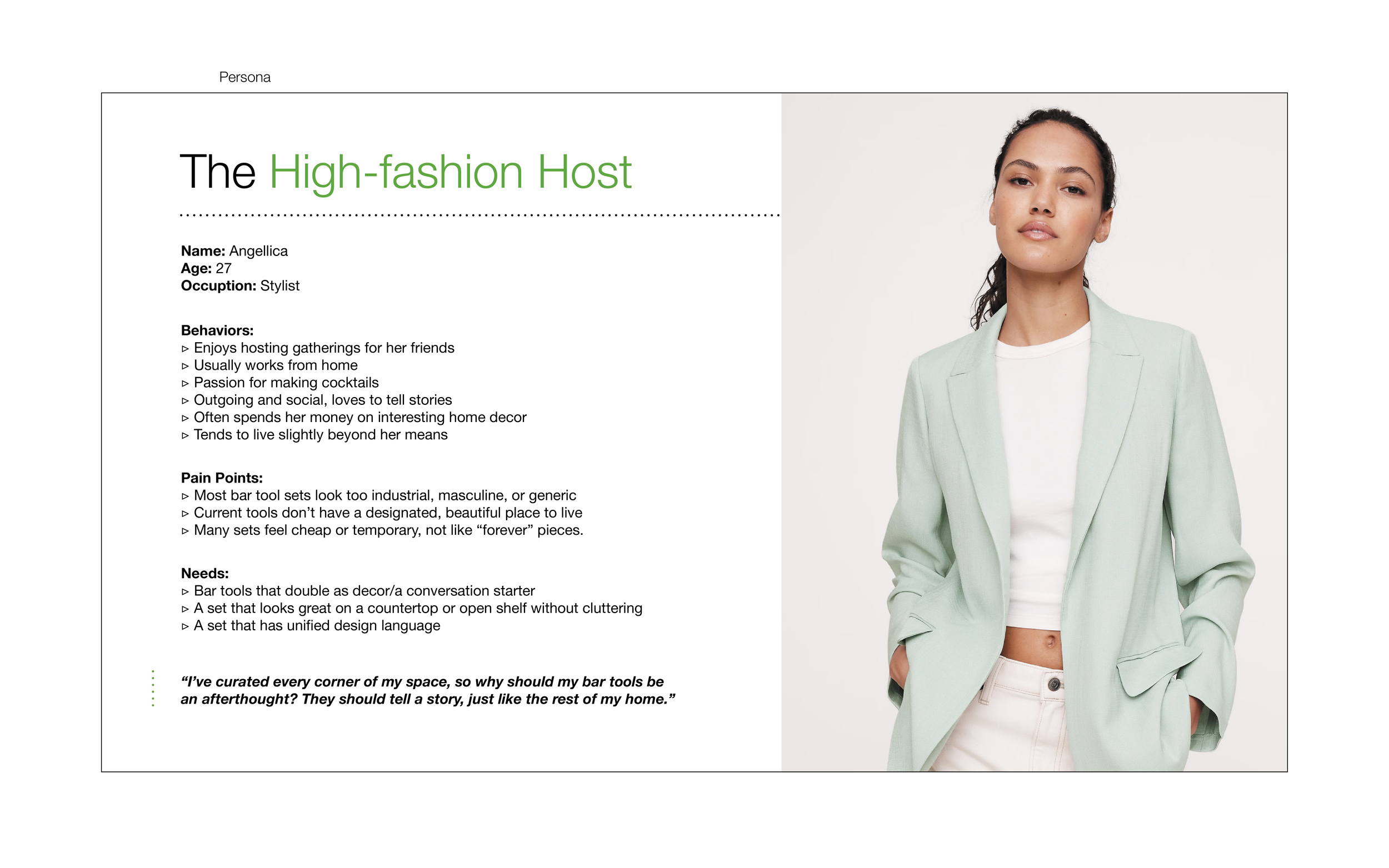 Persona

The High-fashion Host

Name: Angellica
Age: 27
Occuption: Stylist

Behaviors:
▹ Enjoys hosting gatherings for her friends
▹ Usually works from home
▹ Passion for making cocktails
▹ Outgoing and social, loves to tell stories
▹ Often spends her money on interesting home decor
▹ Tends to live slightly beyond her means

Pain Points:
▹ Most bar tool sets look too industrial, masculine, or generic
▹ Current tools don't have a designated, beautiful place to live
▹ Many sets feel cheap or temporary, not like "forever" pieces.

Needs:
▹ Bar tools that double as decor/a conversation starter
▹ A set that looks great on a countertop or open shelf without cluttering
▹ A set that has unified design language

"I've curated every corner of my space, so why should my bar tools be an afterthought? They should tell a story, just like the rest of my home."